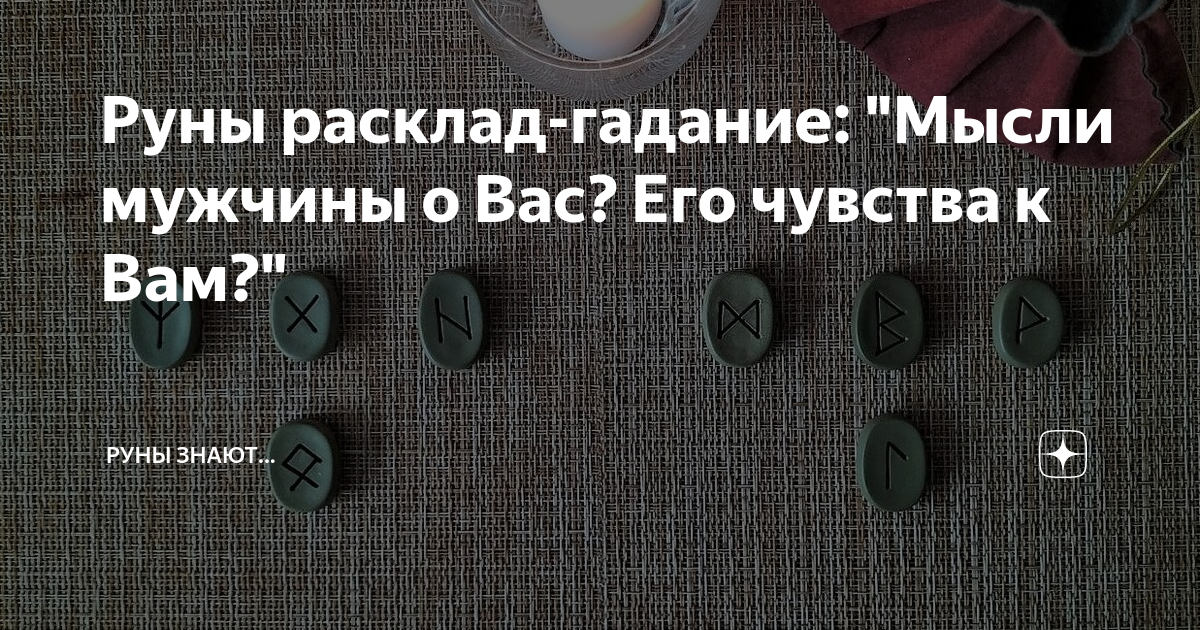 Руны расклад-гадание: "Мысли мужчины о Вас? Его чувства к Вам?"

РУНЫ ЗНАЮТ...